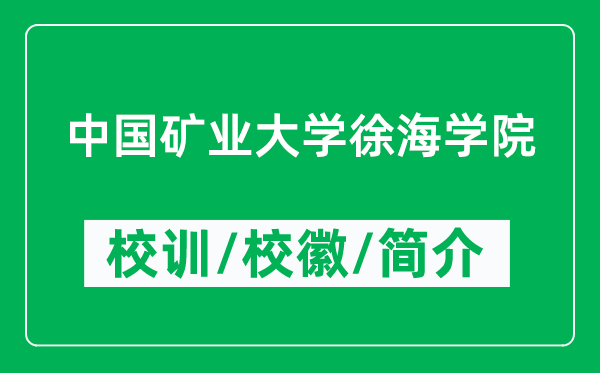 中国矿业大学徐海学院

校训/校徽/简介